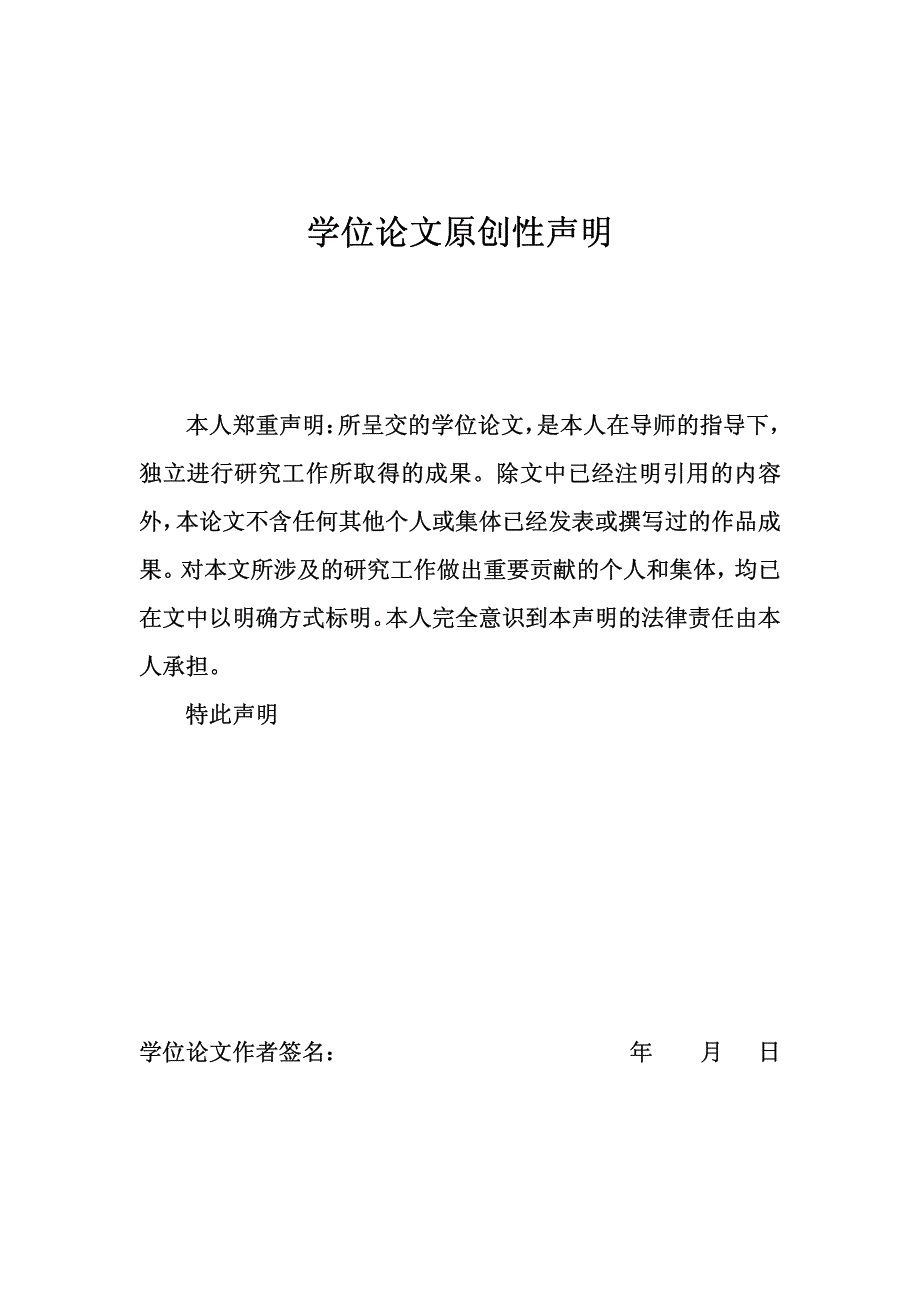 学位论文原创性声明

本人郑重声明：所呈交的学位论文，是本人在导师的指导下，独立进行研究工作所取得的成果。除文中已经注明引用的内容外，本论文不含任何其他个人或集体已经发表或撰写过的作品成果。对本文所涉及的研究工作做出重要贡献的个人和集体，均已在文中以明确方式标明。本人完全意识到本声明的法律责任由本人承担。

特此声明

学位论文作者签名：　　年　月　日